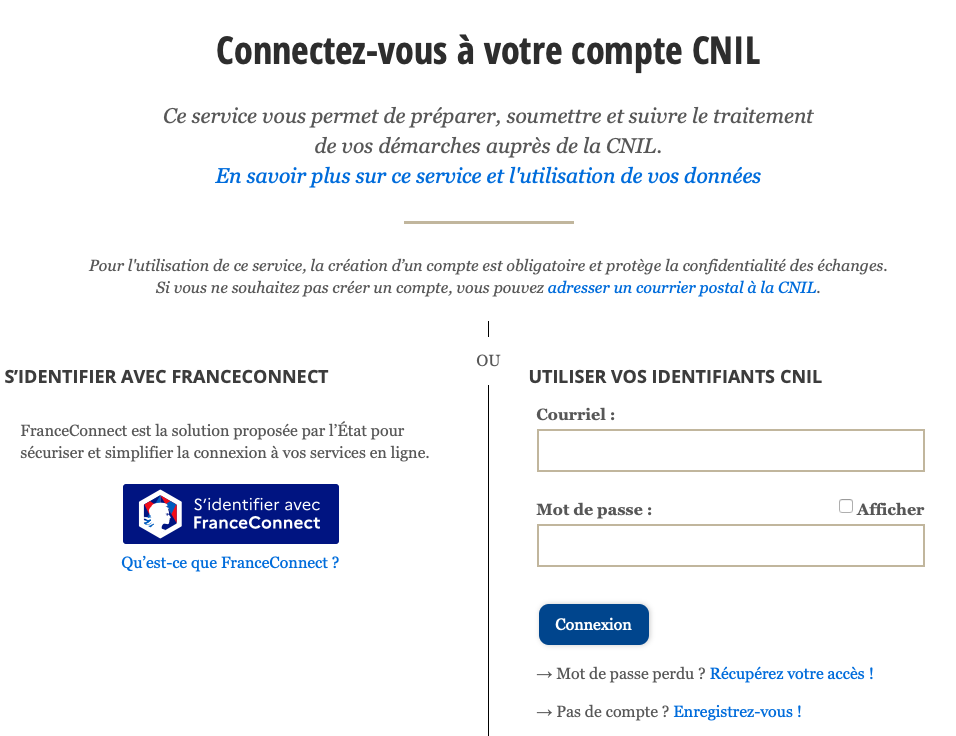 Connectez-vous à votre compte CNIL

Ce service vous permet de préparer, soumettre et suivre le traitement de vos démarches auprès de la CNIL.
En savoir plus sur ce service et l'utilisation de vos données

Pour l'utilisation de ce service, la création d'un compte est obligatoire et protège la confidentialité des échanges.
Si vous ne souhaitez pas créer un compte, vous pouvez adresser un courrier postal à la CNIL.

S'IDENTIFIER AVEC FRANCECONNECT

FranceConnect est la solution proposée par l'État pour sécuriser et simplifier la connexion à vos services en ligne.

S'identifier avec FranceConnect

Qu'est-ce que FranceConnect ?

OU

UTILISER VOS IDENTIFIANTS CNIL

Courriel :

Mot de passe :

Afficher

Connexion

→ Mot de passe perdu ? Récupérez votre accès !

→ Pas de compte ? Enregistrez-vous !